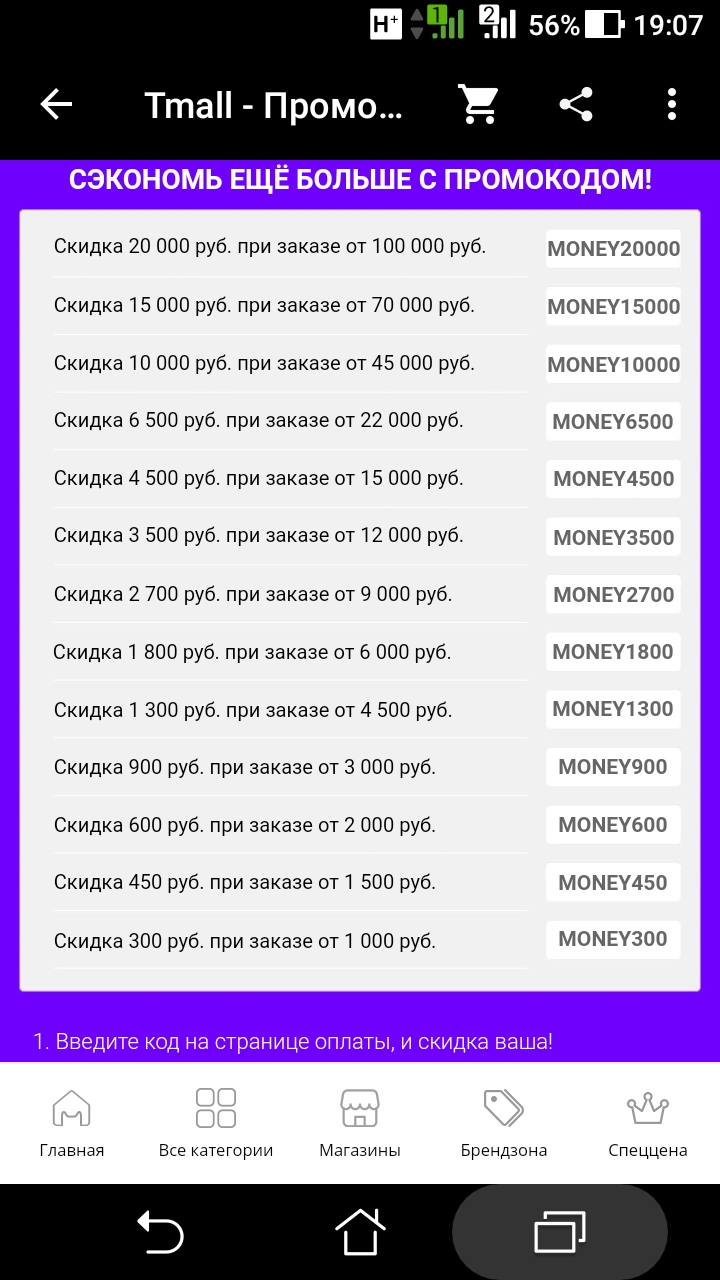 H+ 1 2 56% 19:07

Tmall - Промо...

СЭКОНОМЬ ЕЩЁ БОЛЬШЕ С ПРОМОКОДОМ!

| | |
|---|---|
| Скидка 20 000 руб. при заказе от 100 000 руб. | MONEY20000 |
| Скидка 15 000 руб. при заказе от 70 000 руб. | MONEY15000 |
| Скидка 10 000 руб. при заказе от 45 000 руб. | MONEY10000 |
| Скидка 6 500 руб. при заказе от 22 000 руб. | MONEY6500 |
| Скидка 4 500 руб. при заказе от 15 000 руб. | MONEY4500 |
| Скидка 3 500 руб. при заказе от 12 000 руб. | MONEY3500 |
| Скидка 2 700 руб. при заказе от 9 000 руб. | MONEY2700 |
| Скидка 1 800 руб. при заказе от 6 000 руб. | MONEY1800 |
| Скидка 1 300 руб. при заказе от 4 500 руб. | MONEY1300 |
| Скидка 900 руб. при заказе от 3 000 руб. | MONEY900 |
| Скидка 600 руб. при заказе от 2 000 руб. | MONEY600 |
| Скидка 450 руб. при заказе от 1 500 руб. | MONEY450 |
| Скидка 300 руб. при заказе от 1 000 руб. | MONEY300 |

1. Введите код на странице оплаты, и скидка ваша!

Главная Все категории Магазины Брендзона Спеццена